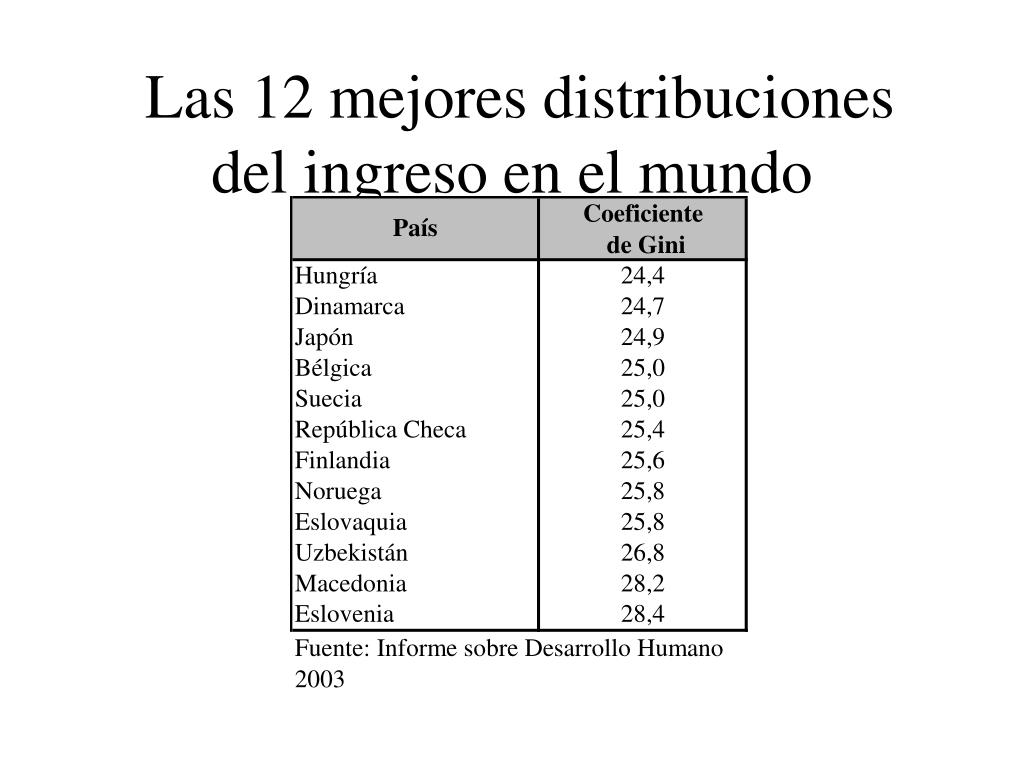 Las 12 mejores distribuciones del ingreso en el mundo

| País | Coeficiente de Gini |
|---|---|
| Hungría | 24,4 |
| Dinamarca | 24,7 |
| Japón | 24,9 |
| Bélgica | 25,0 |
| Suecia | 25,0 |
| República Checa | 25,4 |
| Finlandia | 25,6 |
| Noruega | 25,8 |
| Eslovaquia | 25,8 |
| Uzbekistán | 26,8 |
| Macedonia | 28,2 |
| Eslovenia | 28,4 |

Fuente: Informe sobre Desarrollo Humano 2003